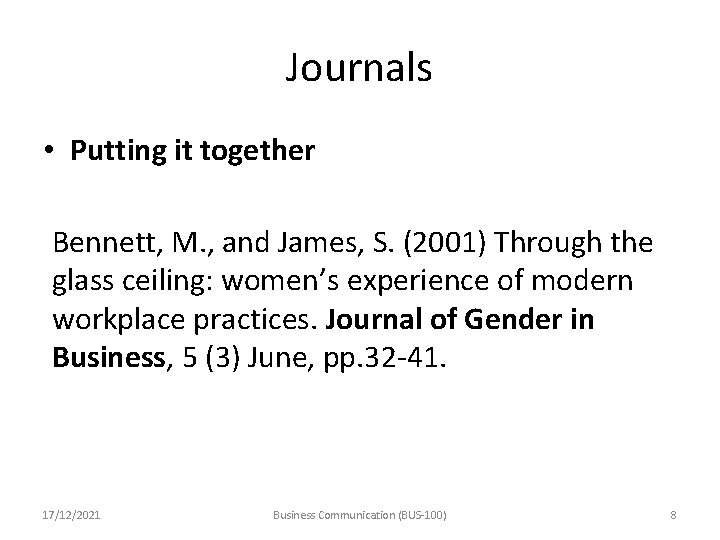 Journals

• Putting it together

Bennett, M., and James, S. (2001) Through the glass ceiling: women's experience of modern workplace practices. Journal of Gender in Business, 5 (3) June, pp.32-41.

17/12/2021 Business Communication (BUS-100) 8